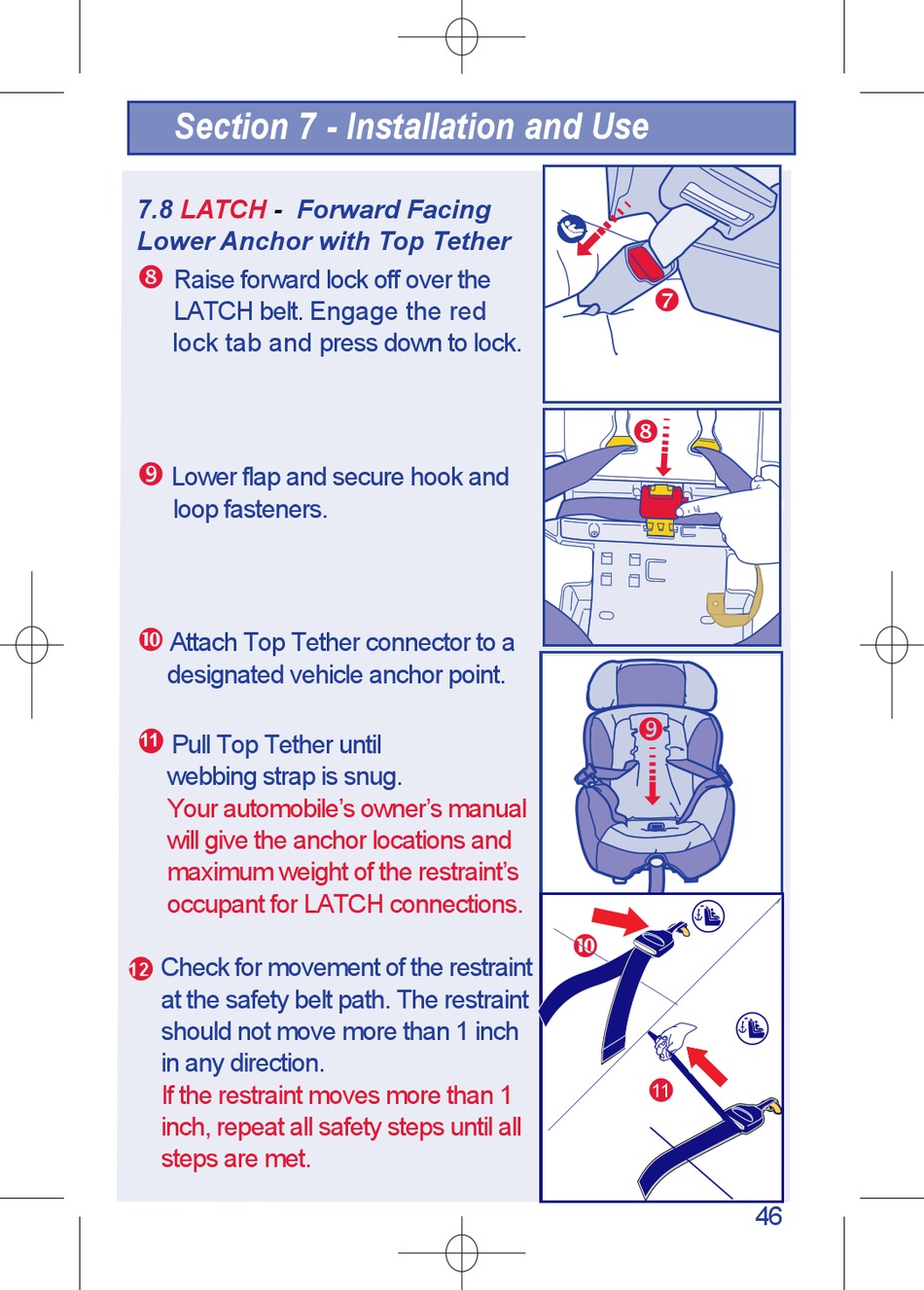 Section 7 - Installation and Use

7.8 LATCH - Forward Facing Lower Anchor with Top Tether

8 Raise forward lock off over the LATCH belt. Engage the red lock tab and press down to lock.

9 Lower flap and secure hook and loop fasteners.

10 Attach Top Tether connector to a designated vehicle anchor point.

11 Pull Top Tether until webbing strap is snug.
Your automobile's owner's manual will give the anchor locations and maximum weight of the restraint's occupant for LATCH connections.

12 Check for movement of the restraint at the safety belt path. The restraint should not move more than 1 inch in any direction.
If the restraint moves more than 1 inch, repeat all safety steps until all steps are met.

7

8

9

10

11

46